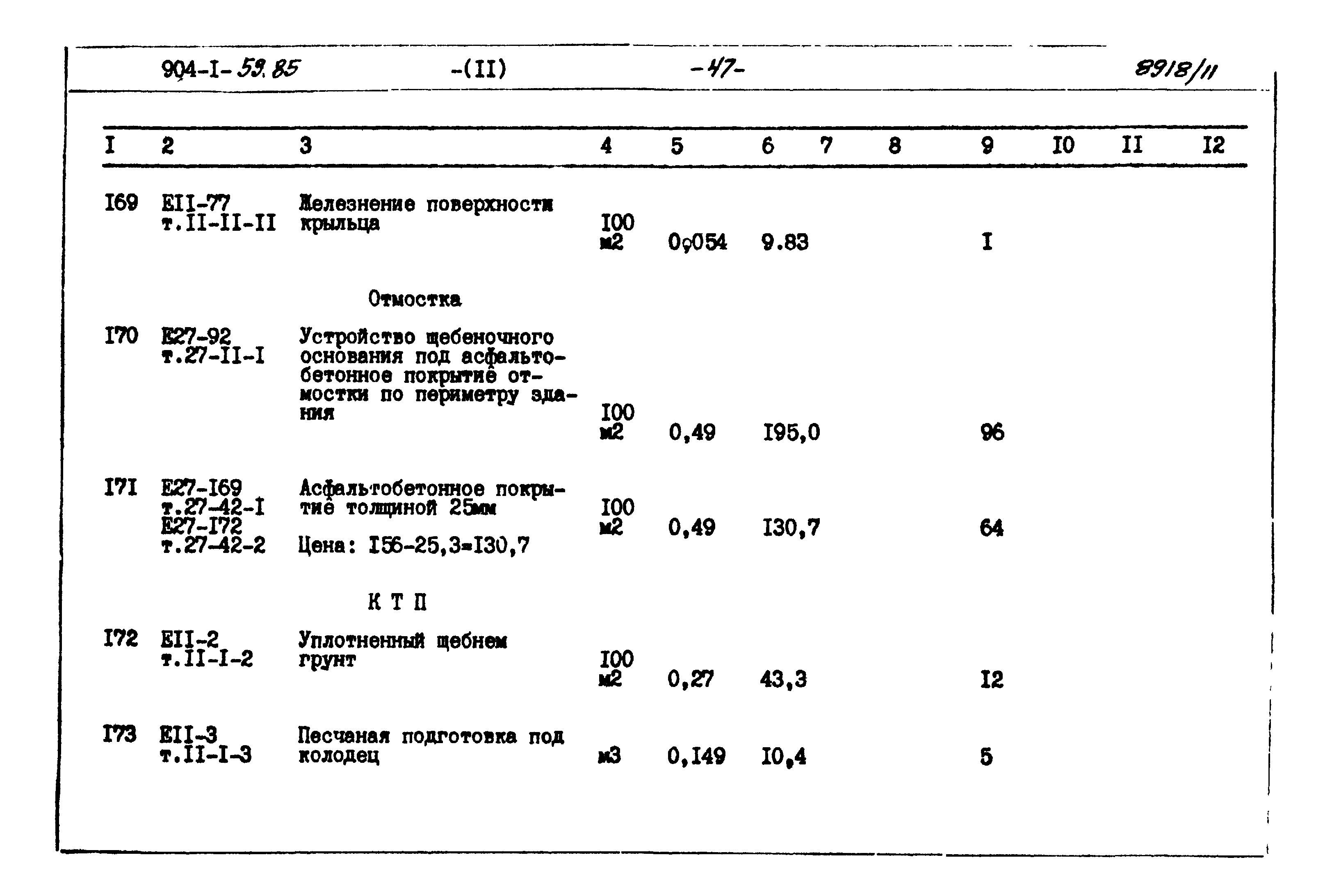 904-I-59.85 -(II) -47- 8918/11

| I | 2 | 3 | 4 | 5 | 6 | 7 | 8 | 9 | I0 | II | I2 |
|---|---|---|---|---|---|---|---|---|---|---|---|
| I69 | EII-77 т.II-II-II | Железнение поверхности крыльца | I00 м2 | 0,054 | 9.83 | | | I | | | |
| | | Отмостка | | | | | | | | | |
| I70 | E27-92 т.27-II-I | Устройство щебеночного основания под асфальтобетонное покрытие отмостки по периметру здания | I00 м2 | 0,49 | I95,0 | | | 96 | | | |
| I7I | E27-I69 т.27-42-I E27-I72 т.27-42-2 | Асфальтобетонное покрытие толщиной 25мм Цена: I56-25,3=I30,7 | I00 м2 | 0,49 | I30,7 | | | 64 | | | |
| | | К Т П | | | | | | | | | |
| I72 | EII-2 т.II-I-2 | Уплотненный щебнем грунт | I00 м2 | 0,27 | 43,3 | | | I2 | | | |
| I73 | EII-3 т.II-I-3 | Песчаная подготовка под колодец | м3 | 0,I49 | I0,4 | | | 5 | | | |